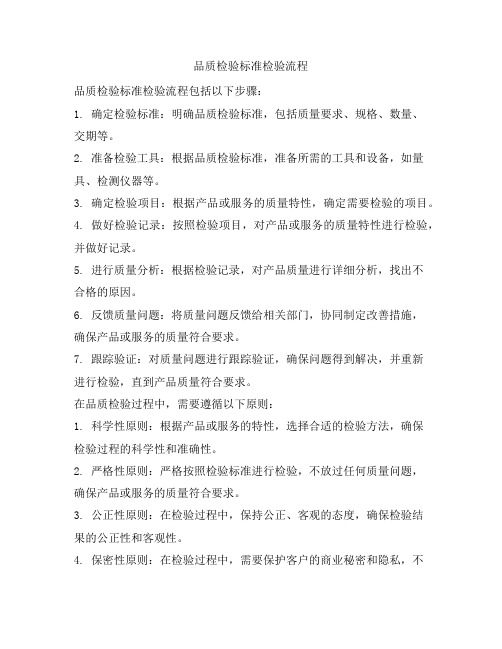 品质检验标准检验流程

品质检验标准检验流程包括以下步骤：

1. 确定检验标准：明确品质检验标准，包括质量要求、规格、数量、交期等。

2. 准备检验工具：根据品质检验标准，准备所需的工具和设备，如量具、检测仪器等。

3. 确定检验项目：根据产品或服务的质量特性，确定需要检验的项目。

4. 做好检验记录：按照检验项目，对产品或服务的质量特性进行检验，并做好记录。

5. 进行质量分析：根据检验记录，对产品质量进行详细分析，找出不合格的原因。

6. 反馈质量问题：将质量问题反馈给相关部门，协同制定改善措施，确保产品或服务的质量符合要求。

7. 跟踪验证：对质量问题进行跟踪验证，确保问题得到解决，并重新进行检验，直到产品质量符合要求。

在品质检验过程中，需要遵循以下原则：

1. 科学性原则：根据产品或服务的特性，选择合适的检验方法，确保检验过程的科学性和准确性。

2. 严格性原则：严格按照检验标准进行检验，不放过任何质量问题，确保产品或服务的质量符合要求。

3. 公正性原则：在检验过程中，保持公正、客观的态度，确保检验结果的公正性和客观性。

4. 保密性原则：在检验过程中，需要保护客户的商业秘密和隐私，不